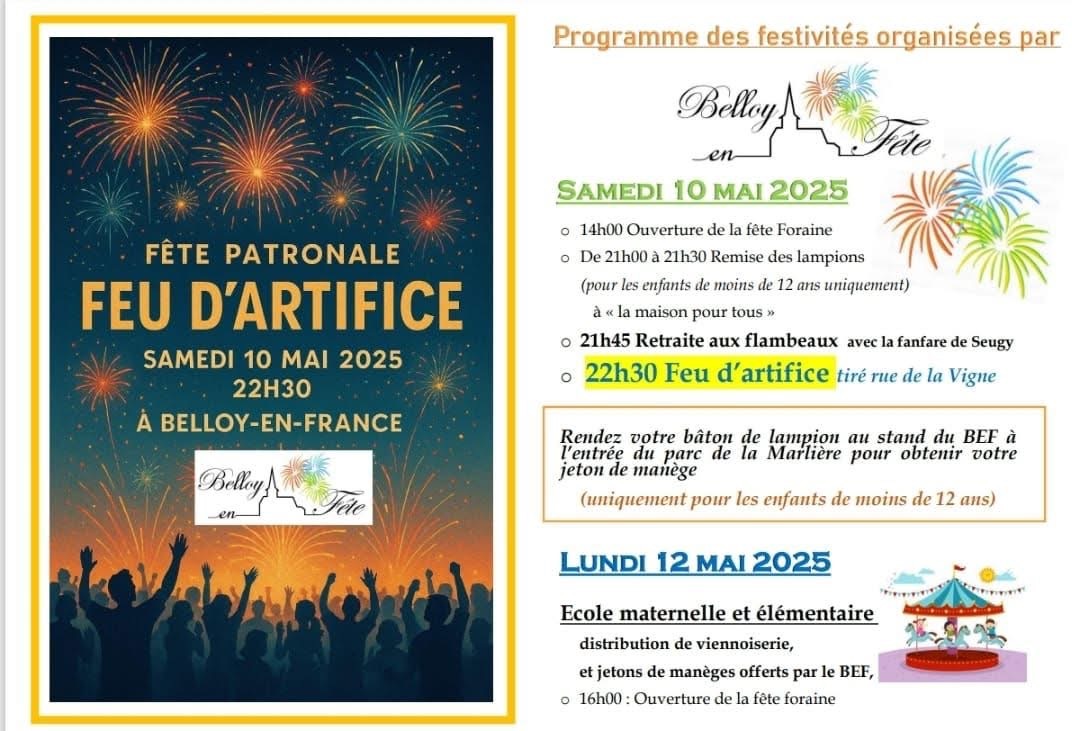 FÊTE PATRONALE
FEU D'ARTIFICE
SAMEDI 10 MAI 2025
22H30
À BELLOY-EN-FRANCE

Belloy en Fête

Programme des festivités organisées par

Belloy en Fête

SAMEDI 10 MAI 2025

○ 14h00 Ouverture de la fête Foraine
○ De 21h00 à 21h30 Remise des lampions (pour les enfants de moins de 12 ans uniquement) à « la maison pour tous »
○ 21h45 Retraite aux flambeaux avec la fanfare de Seugy
○ 22h30 Feu d'artifice tiré rue de la Vigne

Rendez votre bâton de lampion au stand du BEF à l'entrée du parc de la Marlière pour obtenir votre jeton de manège
(uniquement pour les enfants de moins de 12 ans)

LUNDI 12 MAI 2025

Ecole maternelle et élémentaire
distribution de viennoiserie,
et jetons de manèges offerts par le BEF,
○ 16h00 : Ouverture de la fête foraine